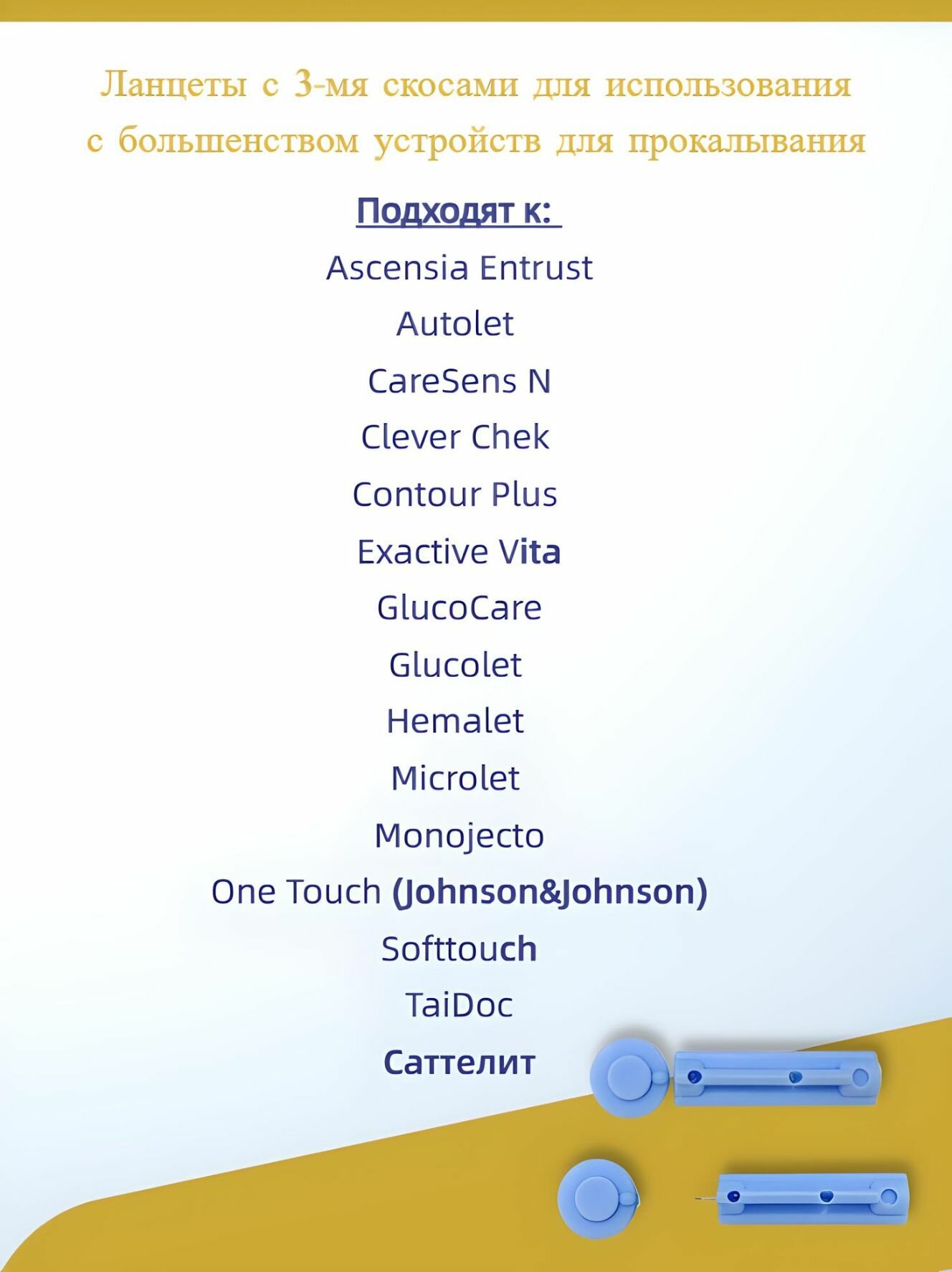 Ланцеты с 3-мя скосами для использования с большенством устройств для прокалывания

Подходят к:

Ascensia Entrust

Autolet

CareSens N

Clever Chek

Contour Plus

Exactive Vita

GlucoCare

Glucolet

Hemalet

Microlet

Monojecto

One Touch (Johnson&Johnson)

Softtouch

TaiDoc

Саттелит